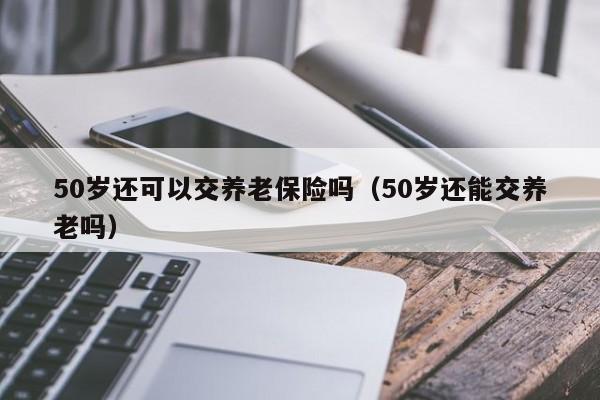 50岁还可以交养老保险吗（50岁还能交养老吗）